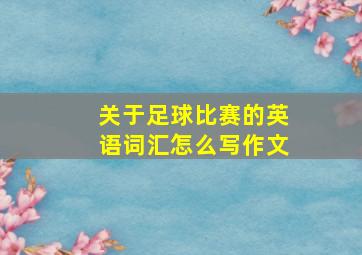 关于足球比赛的英语词汇怎么写作文